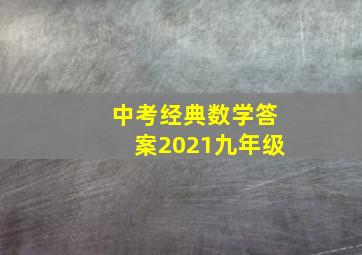 中考经典数学答案2021九年级